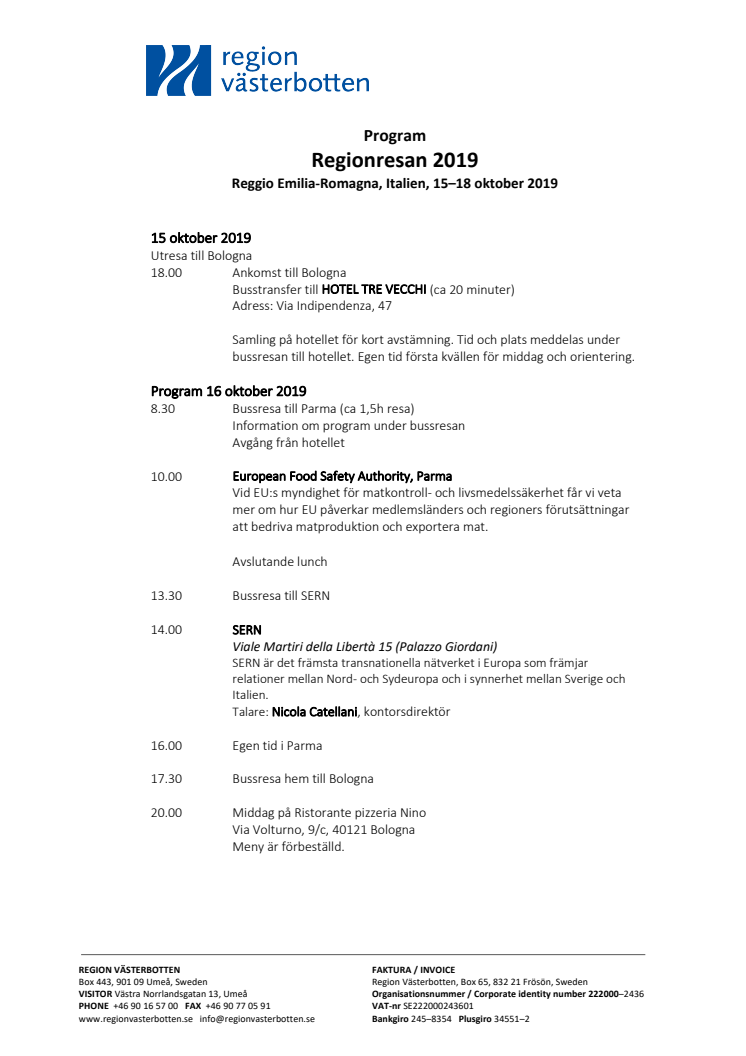 region
västerbotten

Program
Regionresan 2019
Reggio Emilia-Romagna, Italien, 15–18 oktober 2019

15 oktober 2019
Utresa till Bologna
18.00 Ankomst till Bologna
Busstransfer till HOTEL TRE VECCHI (ca 20 minuter)
Adress: Via Indipendenza, 47

Samling på hotellet för kort avstämning. Tid och plats meddelas under bussresan till hotellet. Egen tid första kvällen för middag och orientering.

Program 16 oktober 2019
8.30 Bussresa till Parma (ca 1,5h resa)
Information om program under bussresan
Avgång från hotellet

10.00 European Food Safety Authority, Parma
Vid EU:s myndighet för matkontroll- och livsmedelssäkerhet får vi veta mer om hur EU påverkar medlemsländers och regioners förutsättningar att bedriva matproduktion och exportera mat.

Avslutande lunch

13.30 Bussresa till SERN

14.00 SERN
Viale Martiri della Libertà 15 (Palazzo Giordani)
SERN är det främsta transnationella nätverket i Europa som främjar relationer mellan Nord- och Sydeuropa och i synnerhet mellan Sverige och Italien.
Talare: Nicola Catellani, kontorsdirektör

16.00 Egen tid i Parma

17.30 Bussresa hem till Bologna

20.00 Middag på Ristorante pizzeria Nino
Via Volturno, 9/c, 40121 Bologna
Meny är förbeställd.

REGION VÄSTERBOTTEN
Box 443, 901 09 Umeå, Sweden
VISITOR Västra Norrlandsgatan 13, Umeå
PHONE +46 90 16 57 00 FAX +46 90 77 05 91
www.regionvasterbotten.se info@regionvasterbotten.se

FAKTURA / INVOICE
Region Västerbotten, Box 65, 832 21 Frösön, Sweden
Organisationsnummer / Corporate identity number 222000–2436
VAT-nr SE222000243601
Bankgiro 245–8354 Plusgiro 34551–2